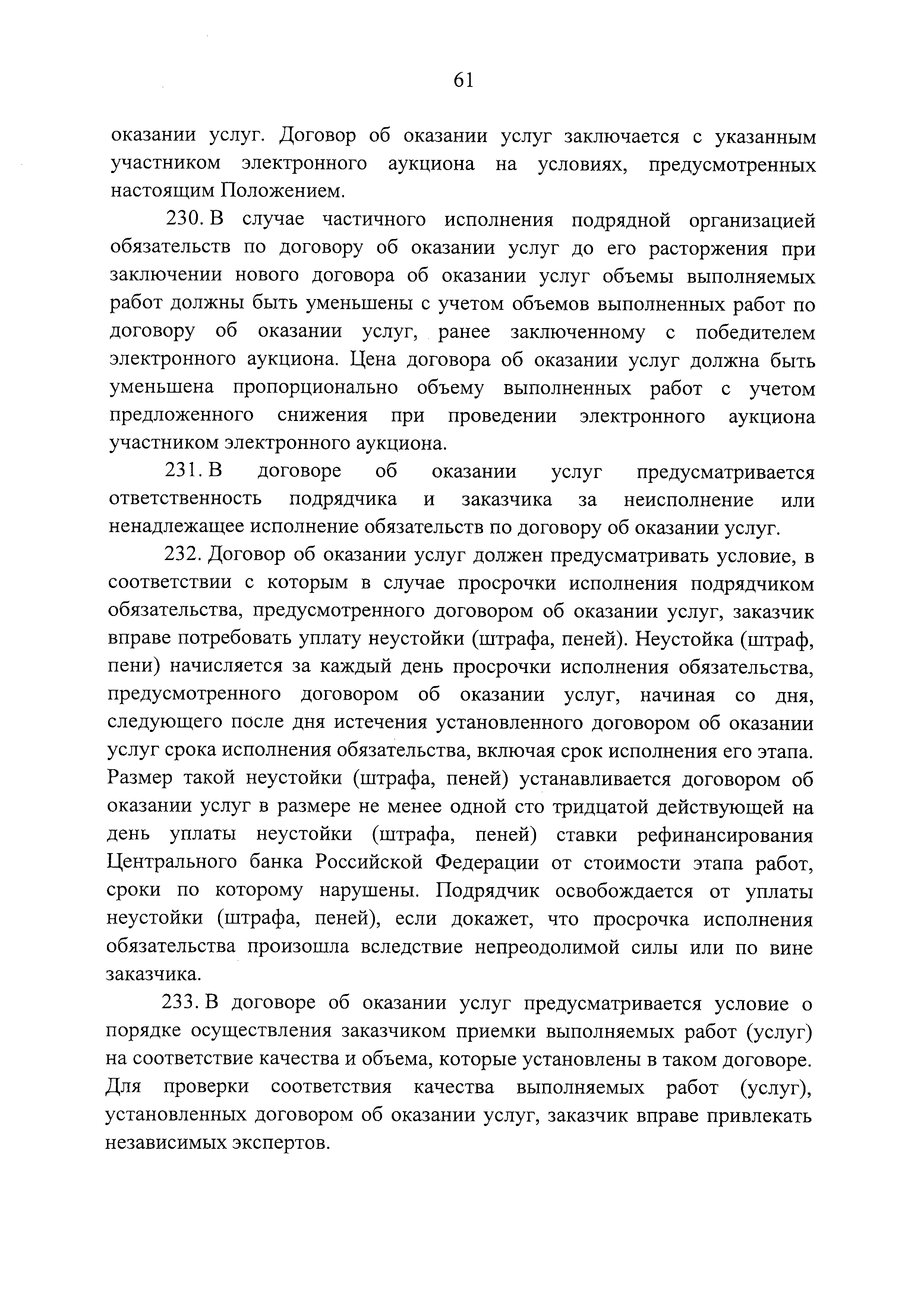 61

оказании услуг. Договор об оказании услуг заключается с указанным участником электронного аукциона на условиях, предусмотренных настоящим Положением.

230. В случае частичного исполнения подрядной организацией обязательств по договору об оказании услуг до его расторжения при заключении нового договора об оказании услуг объемы выполняемых работ должны быть уменьшены с учетом объемов выполненных работ по договору об оказании услуг, ранее заключенному с победителем электронного аукциона. Цена договора об оказании услуг должна быть уменьшена пропорционально объему выполненных работ с учетом предложенного снижения при проведении электронного аукциона участником электронного аукциона.

231. В договоре об оказании услуг предусматривается ответственность подрядчика и заказчика за неисполнение или ненадлежащее исполнение обязательств по договору об оказании услуг.

232. Договор об оказании услуг должен предусматривать условие, в соответствии с которым в случае просрочки исполнения подрядчиком обязательства, предусмотренного договором об оказании услуг, заказчик вправе потребовать уплату неустойки (штрафа, пеней). Неустойка (штраф, пени) начисляется за каждый день просрочки исполнения обязательства, предусмотренного договором об оказании услуг, начиная со дня, следующего после дня истечения установленного договором об оказании услуг срока исполнения обязательства, включая срок исполнения его этапа. Размер такой неустойки (штрафа, пеней) устанавливается договором об оказании услуг в размере не менее одной сто тридцатой действующей на день уплаты неустойки (штрафа, пеней) ставки рефинансирования Центрального банка Российской Федерации от стоимости этапа работ, сроки по которому нарушены. Подрядчик освобождается от уплаты неустойки (штрафа, пеней), если докажет, что просрочка исполнения обязательства произошла вследствие непреодолимой силы или по вине заказчика.

233. В договоре об оказании услуг предусматривается условие о порядке осуществления заказчиком приемки выполняемых работ (услуг) на соответствие качества и объема, которые установлены в таком договоре. Для проверки соответствия качества выполняемых работ (услуг), установленных договором об оказании услуг, заказчик вправе привлекать независимых экспертов.